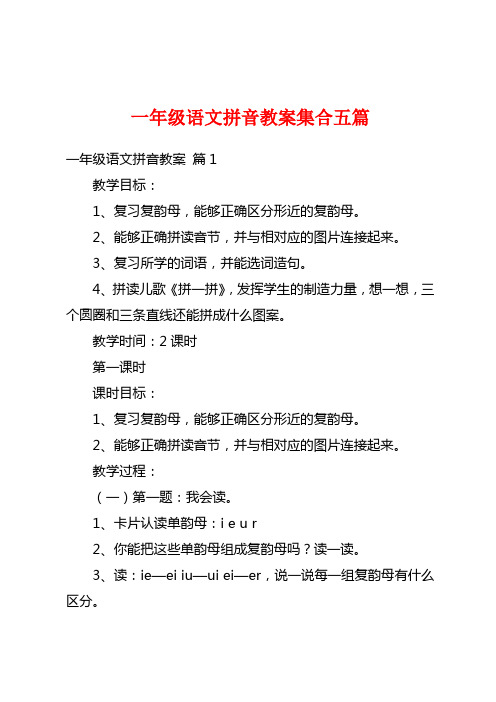 一年级语文拼音教案集合五篇

一年级语文拼音教案 篇1

教学目标：

1、复习复韵母，能够正确区分形近的复韵母。

2、能够正确拼读音节，并与相对应的图片连接起来。

3、复习所学的词语，并能选词造句。

4、拼读儿歌《拼一拼》，发挥学生的制造力量，想一想，三个圆圈和三条直线还能拼成什么图案。

教学时间：2课时

第一课时

课时目标：

1、复习复韵母，能够正确区分形近的复韵母。

2、能够正确拼读音节，并与相对应的图片连接起来。

教学过程：

（一）第一题：我会读。

1、卡片认读单韵母：i e u r

2、你能把这些单韵母组成复韵母吗？读一读。

3、读：ie—ei iu—ui ei—er，说一说每一组复韵母有什么区分。